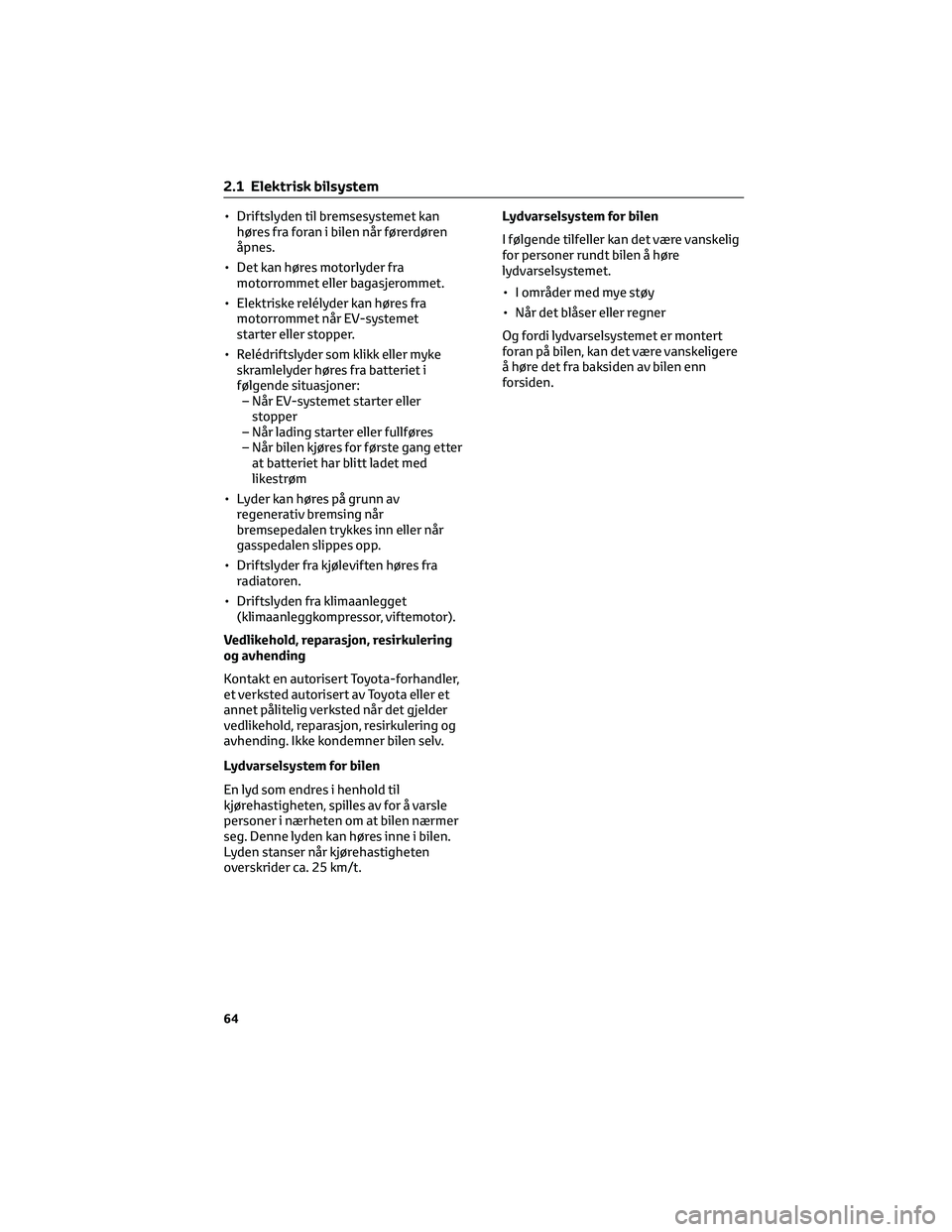 2.1 Elektrisk bilsystem

• Driftslyden til bremsesystemet kan høres fra foran i bilen når førerdøren åpnes.

• Det kan høres motorlyder fra motorrommet eller bagasjerommet.

• Elektriske relélyder kan høres fra motorrommet når EV-systemet starter eller stopper.

• Relédriftslyder som klikk eller myke skramlelyder høres fra batteriet i følgende situasjoner:
– Når EV-systemet starter eller stopper
– Når lading starter eller fullføres
– Når bilen kjøres for første gang etter at batteriet har blitt ladet med likestrøm

• Lyder kan høres på grunn av regenerativ bremsing når bremsepedalen trykkes inn eller når gasspedalen slippes opp.

• Driftslyder fra kjøleviften høres fra radiatoren.

• Driftslyden fra klimaanlegget (klimaanleggkompressor, viftemotor).

Vedlikehold, reparasjon, resirkulering og avhending

Kontakt en autorisert Toyota-forhandler, et verksted autorisert av Toyota eller et annet pålitelig verksted når det gjelder vedlikehold, reparasjon, resirkulering og avhending. Ikke kondemner bilen selv.

Lydvarselsystem for bilen

En lyd som endres i henhold til kjørehastigheten, spilles av for å varsle personer i nærheten om at bilen nærmer seg. Denne lyden kan høres inne i bilen. Lyden stanser når kjørehastigheten overskrider ca. 25 km/t.

Lydvarselsystem for bilen

I følgende tilfeller kan det være vanskelig for personer rundt bilen å høre lydvarselsystemet.

• I områder med mye støy

• Når det blåser eller regner

Og fordi lydvarselsystemet er montert foran på bilen, kan det være vanskeligere å høre det fra baksiden av bilen enn forsiden.

64

carmanualsonline.info